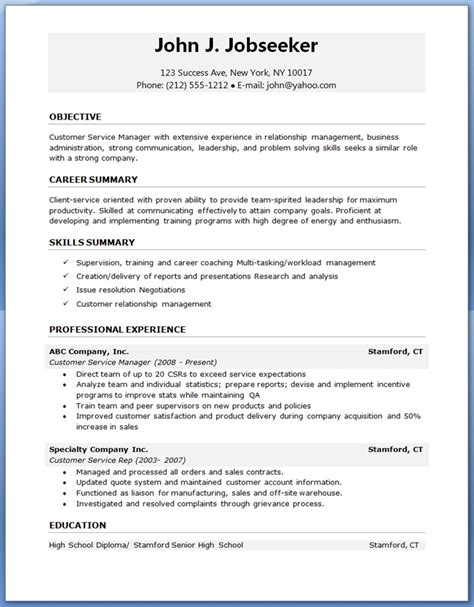 John J. Jobseeker

123 Success Ave, New York, NY 10017
Phone: (212) 555-1212 • E-mail: john@yahoo.com

OBJECTIVE

Customer Service Manager with extensive experience in relationship management, business administration, strong communication, leadership, and problem solving skills seeks a similar role with a strong company.

CAREER SUMMARY

Client-service oriented with proven ability to provide team-spirited leadership for maximum productivity. Skilled at communicating effectively to attain company goals. Proficient at developing and implementing training programs with high degree of energy and enthusiasm.

SKILLS SUMMARY

✓ Supervision, training and career coaching Multi-tasking/workload management
✓ Creation/delivery of reports and presentations Research and analysis
✓ Issue resolution Negotiations
✓ Customer relationship management

PROFESSIONAL EXPERIENCE

ABC Company, Inc. Stamford, CT
Customer Service Manager (2008 - Present)
• Direct team of up to 20 CSRs to exceed service expectations
• Analyze team and individual statistics; prepare reports; devise and implement incentive programs to improve stats while maintaining QA
• Train team and peer supervisors on new products and policies
• Improved customer satisfaction and product delivery during company acquisition and 50% increase in sales

Specialty Company Inc. Stamford, CT
Customer Service Rep (2003- 2007)
• Managed and processed all orders and sales contracts.
• Updated quote system and maintained customer account information.
• Functioned as liaison for manufacturing, sales and off-site warehouse.
• Investigated and resolved complaints through grievance process.

EDUCATION

High School Diploma/ Stamford Senior High School Stamford, CT